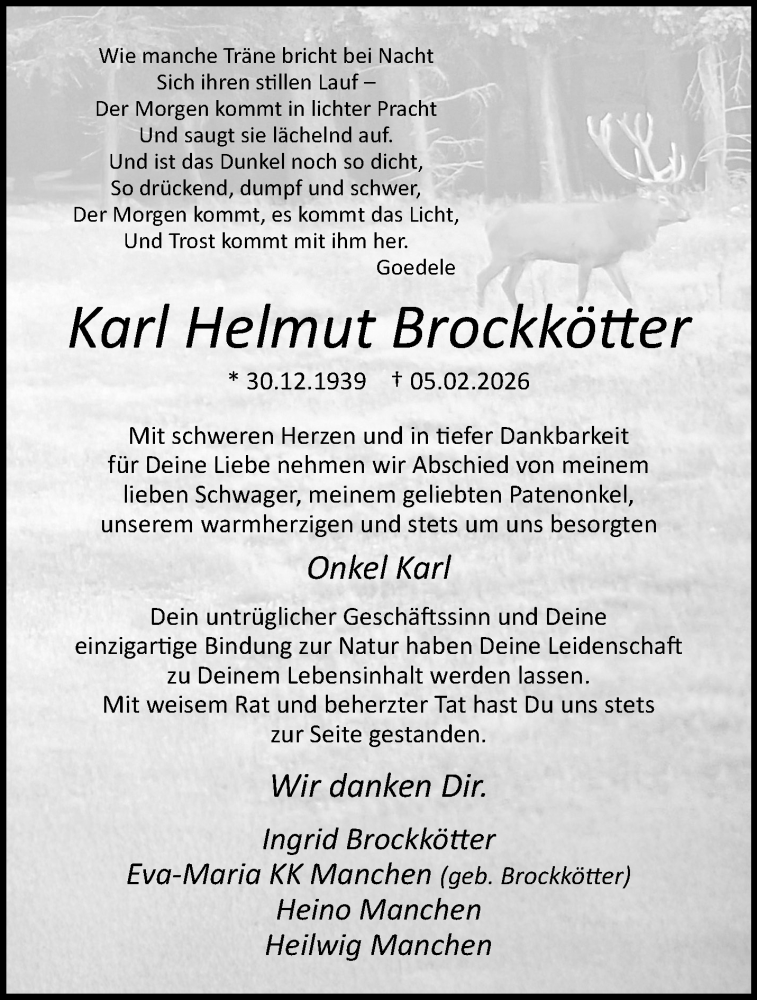 Wie manche Träne bricht bei Nacht
Sich ihren stillen Lauf –
Der Morgen kommt in lichter Pracht
Und saugt sie lächelnd auf.
Und ist das Dunkel noch so dicht,
So drückend, dumpf und schwer,
Der Morgen kommt, es kommt das Licht,
Und Trost kommt mit ihm her.
Goedele

Karl Helmut Brockkötter

* 30.12.1939 † 05.02.2026

Mit schweren Herzen und in tiefer Dankbarkeit für Deine Liebe nehmen wir Abschied von meinem lieben Schwager, meinem geliebten Patenonkel, unserem warmherzigen und stets um uns besorgten

Onkel Karl

Dein untrüglicher Geschäftssinn und Deine einzigartige Bindung zur Natur haben Deine Leidenschaft zu Deinem Lebensinhalt werden lassen.
Mit weisem Rat und beherzter Tat hast Du uns stets zur Seite gestanden.

Wir danken Dir.

Ingrid Brockkötter
Eva-Maria KK Manchen (geb. Brockkötter)
Heino Manchen
Heilwig Manchen